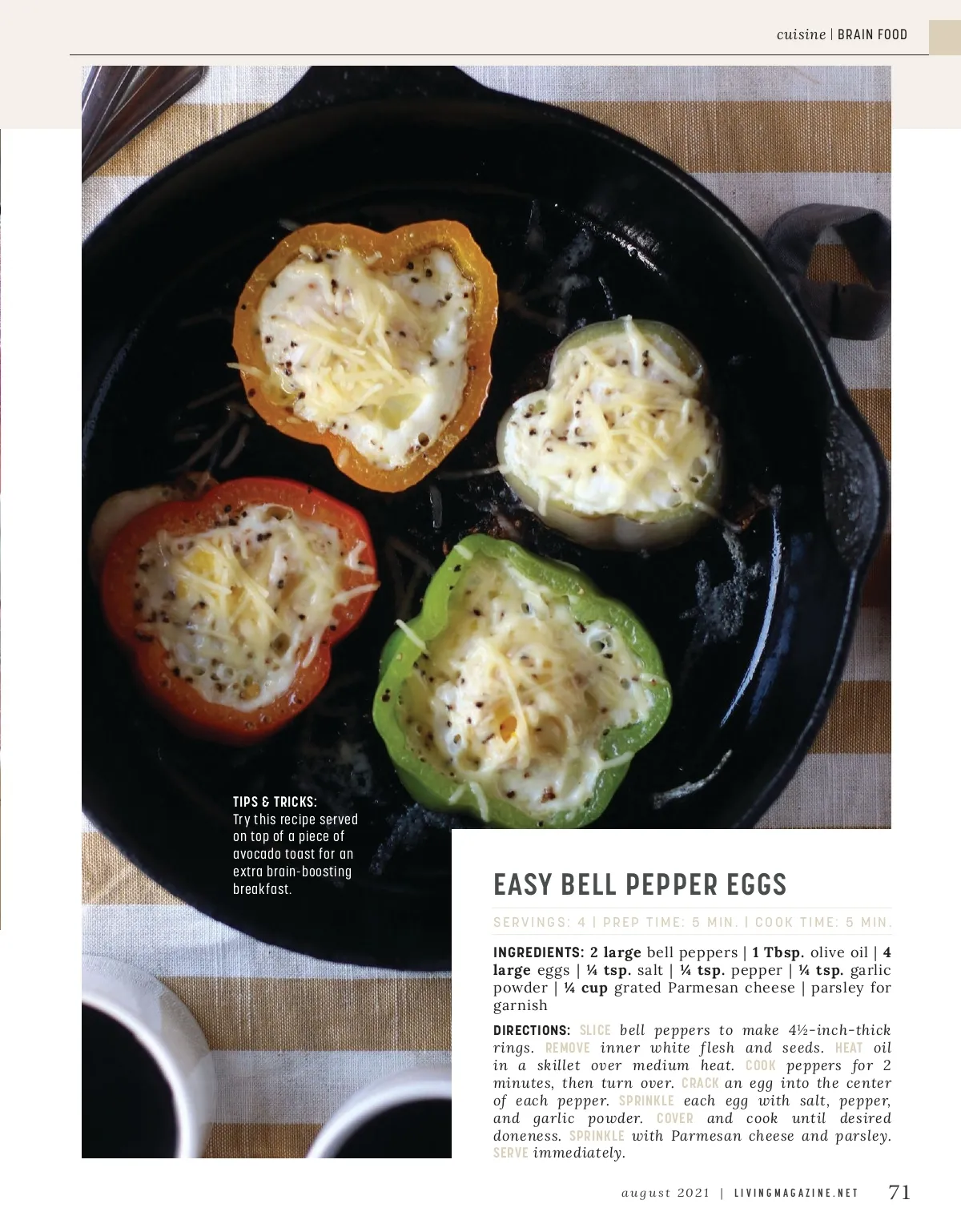 cuisine | BRAIN FOOD

TIPS & TRICKS:
Try this recipe served on top of a piece of avocado toast for an extra brain-boosting breakfast.

EASY BELL PEPPER EGGS

SERVINGS: 4 | PREP TIME: 5 MIN. | COOK TIME: 5 MIN.

INGREDIENTS: 2 large bell peppers | 1 Tbsp. olive oil | 4 large eggs | ¼ tsp. salt | ¼ tsp. pepper | ¼ tsp. garlic powder | ¼ cup grated Parmesan cheese | parsley for garnish

DIRECTIONS: SLICE bell peppers to make 4½-inch-thick rings. REMOVE inner white flesh and seeds. HEAT oil in a skillet over medium heat. COOK peppers for 2 minutes, then turn over. CRACK an egg into the center of each pepper. SPRINKLE each egg with salt, pepper, and garlic powder. COVER and cook until desired doneness. SPRINKLE with Parmesan cheese and parsley. SERVE immediately.

august 2021 | LIVINGMAGAZINE.NET 71